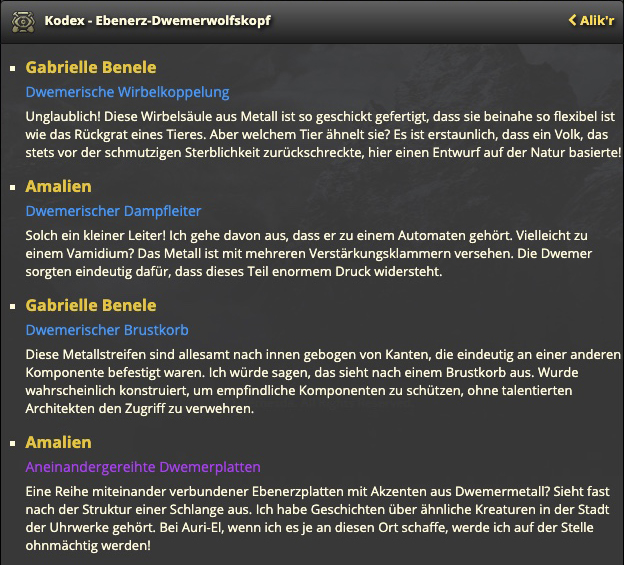 Kodex - Ebenerz-Dwemerwolfskopf

Alik'r

Gabrielle Benele

Dwemerische Wirbelkoppelung

Unglaublich! Diese Wirbelsäule aus Metall ist so geschickt gefertigt, dass sie beinahe so flexibel ist wie das Rückgrat eines Tieres. Aber welchem Tier ähnelt sie? Es ist erstaunlich, dass ein Volk, das stets vor der schmutzigen Sterblichkeit zurückschreckte, hier einen Entwurf auf der Natur basierte!

Amalien

Dwemerischer Dampfleiter

Solch ein kleiner Leiter! Ich gehe davon aus, dass er zu einem Automaten gehört. Vielleicht zu einem Vamidium? Das Metall ist mit mehreren Verstärkungsklammern versehen. Die Dwemer sorgten eindeutig dafür, dass dieses Teil enormem Druck widersteht.

Gabrielle Benele

Dwemerischer Brustkorb

Diese Metallstreifen sind allesamt nach innen gebogen von Kanten, die eindeutig an einer anderen Komponente befestigt waren. Ich würde sagen, das sieht nach einem Brustkorb aus. Wurde wahrscheinlich konstruiert, um empfindliche Komponenten zu schützen, ohne talentierten Architekten den Zugriff zu verwehren.

Amalien

Aneinandergereihte Dwemerplatten

Eine Reihe miteinander verbundener Ebenerzplatten mit Akzenten aus Dwemermetall? Sieht fast nach der Struktur einer Schlange aus. Ich habe Geschichten über ähnliche Kreaturen in der Stadt der Uhrwerke gehört. Bei Auri-El, wenn ich es je an diesen Ort schaffe, werde ich auf der Stelle ohnmächtig werden!